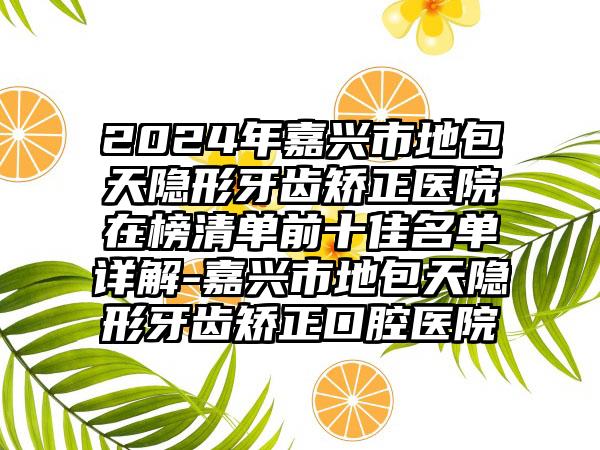 2024年嘉兴市地包天隐形牙齿矫正医院在榜清单前十佳名单详解-嘉兴市地包天隐形牙齿矫正口腔医院